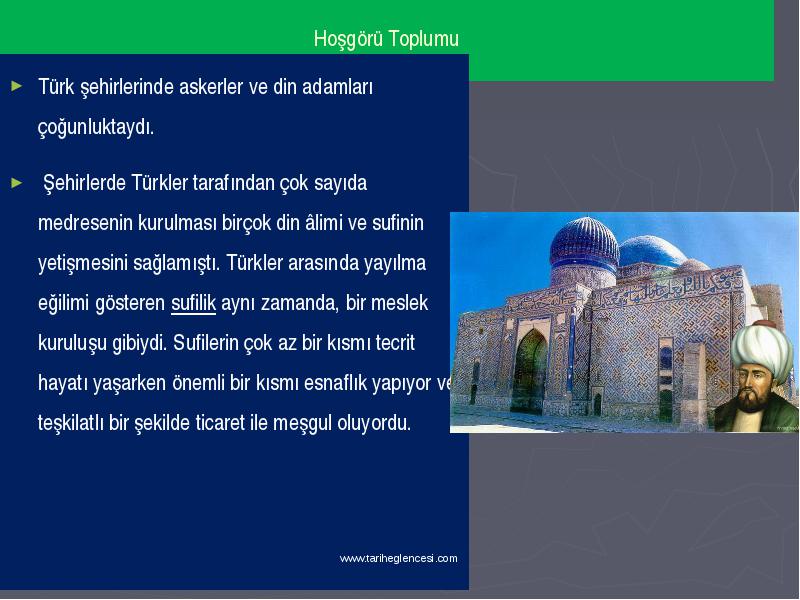 Hoşgörü Toplumu

► Türk şehirlerinde askerler ve din adamları çoğunluktaydı.

► Şehirlerde Türkler tarafından çok sayıda medresenin kurulması birçok din âlimi ve sufinin yetişmesini sağlamıştı. Türkler arasında yayılma eğilimi gösteren sufilik aynı zamanda, bir meslek kuruluşu gibiydi. Sufilerin çok az bir kısmı tecrit hayatı yaşarken önemli bir kısmı esnaflık yapıyor ve teşkilatlı bir şekilde ticaret ile meşgul oluyordu.

www.tariheglencesi.com